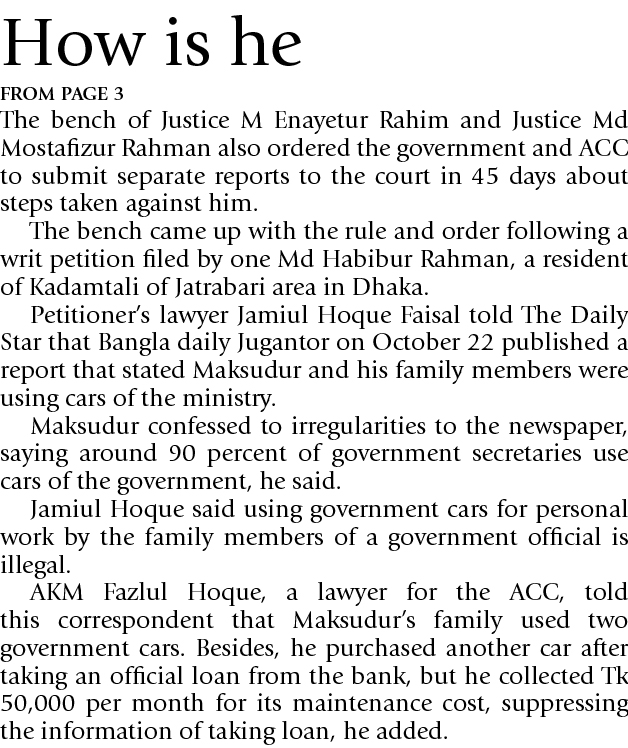 How is he

FROM PAGE 3

The bench of Justice M Enayetur Rahim and Justice Md Mostafizur Rahman also ordered the government and ACC to submit separate reports to the court in 45 days about steps taken against him.

The bench came up with the rule and order following a writ petition filed by one Md Habibur Rahman, a resident of Kadamtali of Jatrabari area in Dhaka.

Petitioner's lawyer Jamiul Hoque Faisal told The Daily Star that Bangla daily Jugantor on October 22 published a report that stated Maksudur and his family members were using cars of the ministry.

Maksudur confessed to irregularities to the newspaper, saying around 90 percent of government secretaries use cars of the government, he said.

Jamiul Hoque said using government cars for personal work by the family members of a government official is illegal.

AKM Fazlul Hoque, a lawyer for the ACC, told this correspondent that Maksudur's family used two government cars. Besides, he purchased another car after taking an official loan from the bank, but he collected Tk 50,000 per month for its maintenance cost, suppressing the information of taking loan, he added.